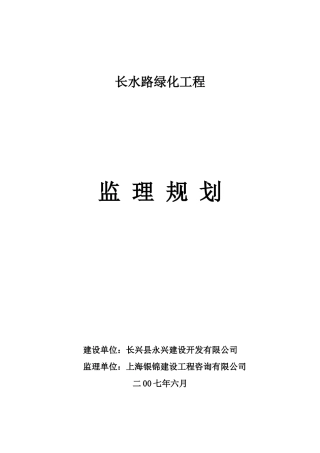 长水路绿化工程

监 理 规 划

建设单位：长兴县永兴建设开发有限公司

监理单位：上海银锦建设工程咨询有限公司

二 00 七年六月